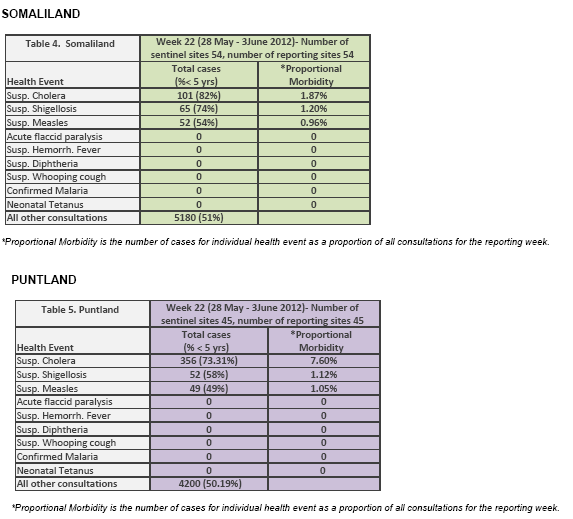 SOMALILAND

| Table 4. Somaliland | Week 22 (28 May - 3June 2012)- Number of sentinel sites 54, number of reporting sites 54 | |
|---|---|---|
| Health Event | Total cases (%< 5 yrs) | *Proportional Morbidity |
| Susp. Cholera | 101 (82%) | 1.87% |
| Susp. Shigellosis | 65 (74%) | 1.20% |
| Susp. Measles | 52 (54%) | 0.96% |
| Acute flaccid paralysis | 0 | 0 |
| Susp. Hemorrh. Fever | 0 | 0 |
| Susp. Diphtheria | 0 | 0 |
| Susp. Whooping cough | 0 | 0 |
| Confirmed Malaria | 0 | 0 |
| Neonatal Tetanus | 0 | 0 |
| All other consultations | 5180 (51%) | |

*Proportional Morbidity is the number of cases for individual health event as a proportion of all consultations for the reporting week.

PUNTLAND

| Table 5. Puntland | Week 22 (28 May - 3June 2012)- Number of sentinel sites 45, number of reporting sites 45 | |
|---|---|---|
| Health Event | Total cases (% < 5 yrs) | *Proportional Morbidity |
| Susp. Cholera | 356 (73.31%) | 7.60% |
| Susp. Shigellosis | 52 (58%) | 1.12% |
| Susp. Measles | 49 (49%) | 1.05% |
| Acute flaccid paralysis | 0 | 0 |
| Susp. Hemorrh. Fever | 0 | 0 |
| Susp. Diphtheria | 0 | 0 |
| Susp. Whooping cough | 0 | 0 |
| Confirmed Malaria | 0 | 0 |
| Neonatal Tetanus | 0 | 0 |
| All other consultations | 4200 (50.19%) | |

*Proportional Morbidity is the number of cases for individual health event as a proportion of all consultations for the reporting week.